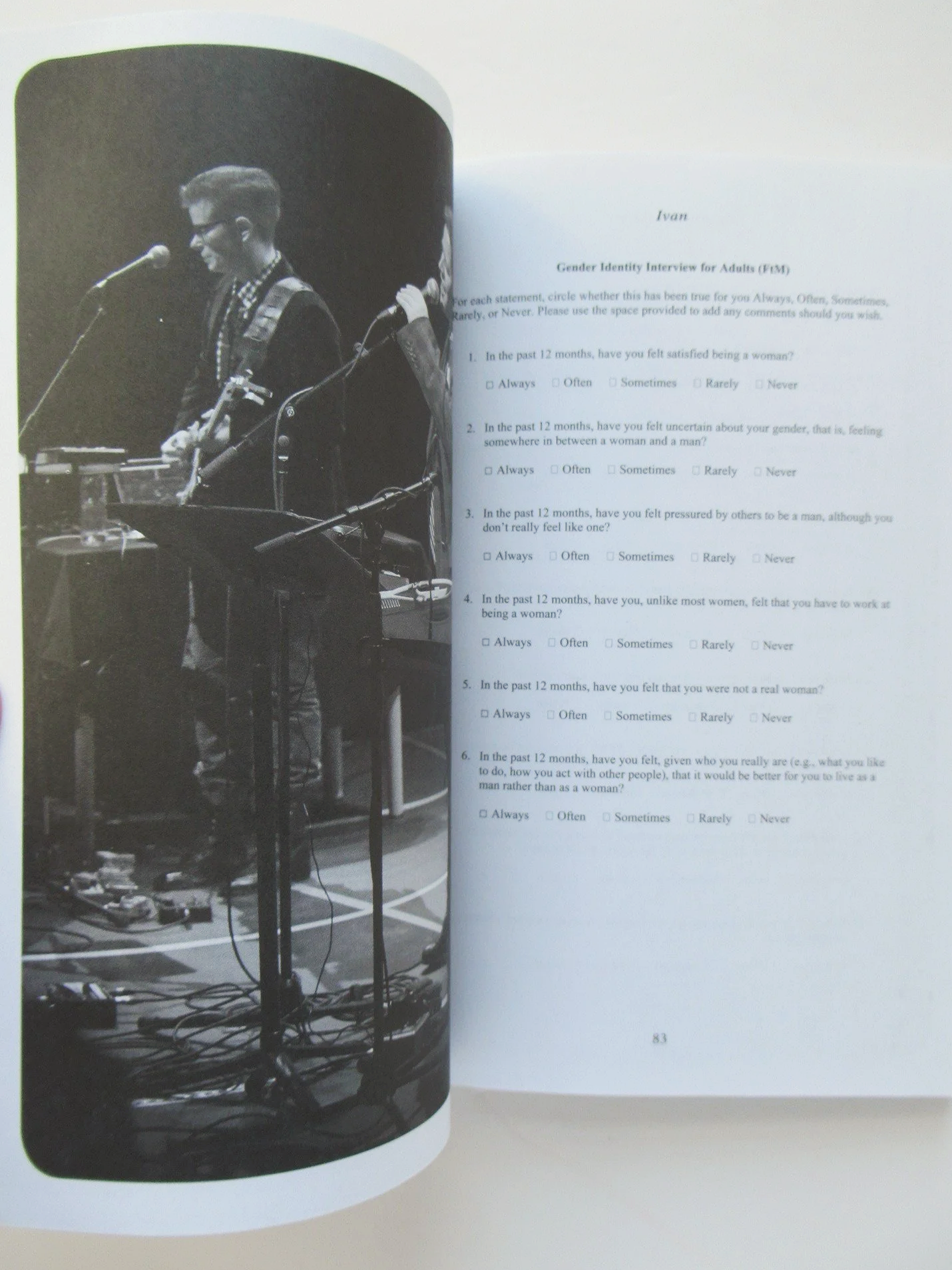 Ivan

Gender Identity Interview for Adults (FtM)

For each statement, circle whether this has been true for you Always, Often, Sometimes, Rarely, or Never. Please use the space provided to add any comments should you wish.

1. In the past 12 months, have you felt satisfied being a woman?

☐ Always ☐ Often ☐ Sometimes ☐ Rarely ☐ Never

2. In the past 12 months, have you felt uncertain about your gender, that is, feeling somewhere in between a woman and a man?

☐ Always ☐ Often ☐ Sometimes ☐ Rarely ☐ Never

3. In the past 12 months, have you felt pressured by others to be a man, although you don't really feel like one?

☐ Always ☐ Often ☐ Sometimes ☐ Rarely ☐ Never

4. In the past 12 months, have you, unlike most women, felt that you have to work at being a woman?

☐ Always ☐ Often ☐ Sometimes ☐ Rarely ☐ Never

5. In the past 12 months, have you felt that you were not a real woman?

☐ Always ☐ Often ☐ Sometimes ☐ Rarely ☐ Never

6. In the past 12 months, have you felt, given who you really are (e.g., what you like to do, how you act with other people), that it would be better for you to live as a man rather than as a woman?

☐ Always ☐ Often ☐ Sometimes ☐ Rarely ☐ Never

83